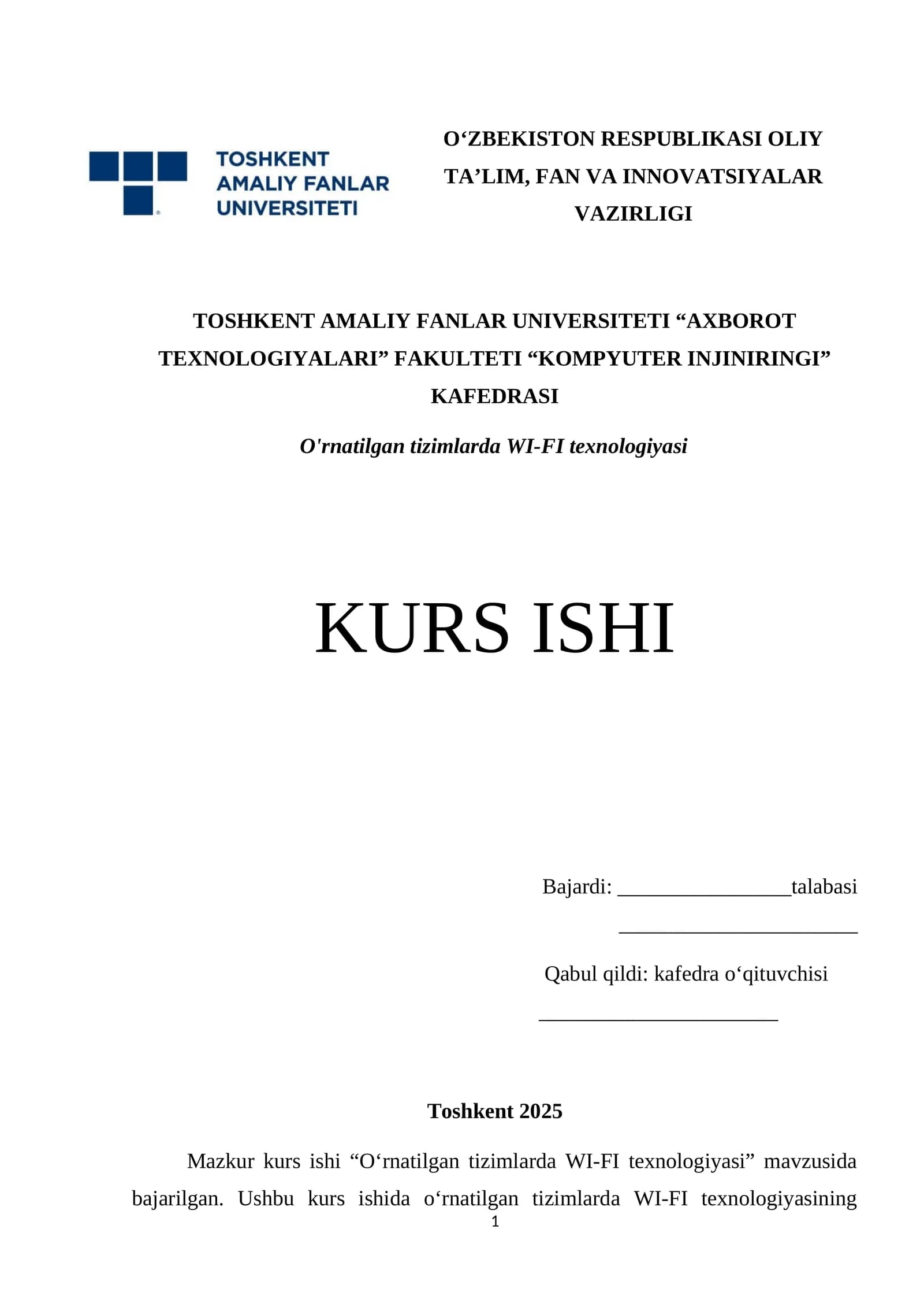 TOSHKENT AMALIY FANLAR UNIVERSITETI

O‘ZBEKISTON RESPUBLIKASI OLIY TA’LIM, FAN VA INNOVATSIYALAR VAZIRLIGI

TOSHKENT AMALIY FANLAR UNIVERSITETI “AXBOROT TEXNOLOGIYALARI” FAKULTETI “KOMPYUTER INJINIRINGI” KAFEDRASI

O'rnatilgan tizimlarda WI-FI texnologiyasi

KURS ISHI

Bajardi: ________________talabasi
______________________

Qabul qildi: kafedra o‘qituvchisi
______________________

Toshkent 2025

Mazkur kurs ishi “O‘rnatilgan tizimlarda WI-FI texnologiyasi” mavzusida bajarilgan. Ushbu kurs ishida o‘rnatilgan tizimlarda WI-FI texnologiyasining

1